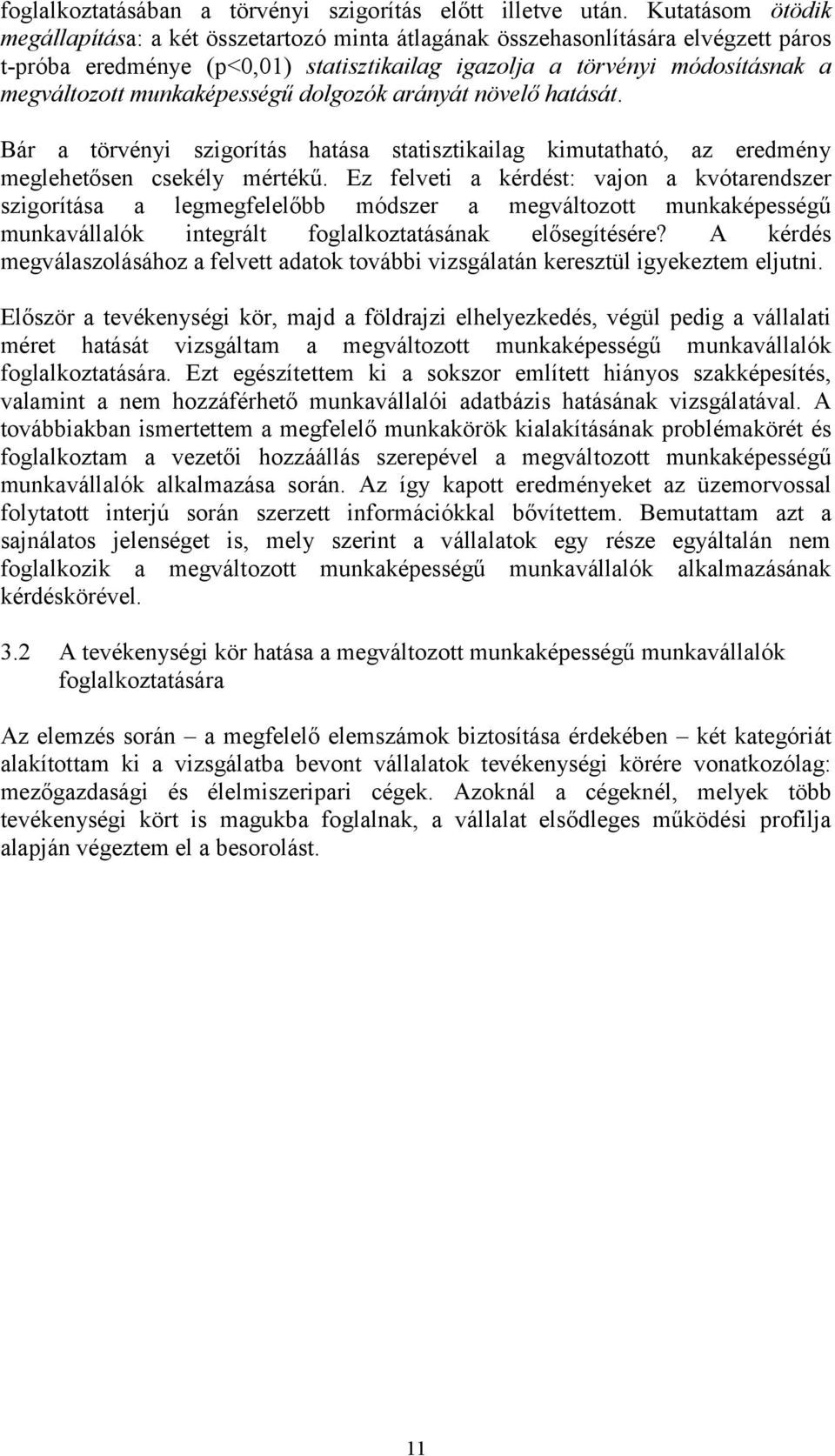 foglalkoztatásában a törvényi szigorítás előtt illetve után. Kutatásom ötödik megállapítása: a két összetartozó minta átlagának összehasonlítására elvégzett páros t-próba eredménye (p<0,01) statisztikailag igazolja a törvényi módosításnak a megváltozott munkaképességű dolgozók arányát növelő hatását.

Bár a törvényi szigorítás hatása statisztikailag kimutatható, az eredmény meglehetősen csekély mértékű. Ez felveti a kérdést: vajon a kvótarendszer szigorítása a legmegfelelőbb módszer a megváltozott munkaképességű munkavállalók integrált foglalkoztatásának elősegítésére? A kérdés megválaszolásához a felvett adatok további vizsgálatán keresztül igyekeztem eljutni.

Először a tevékenységi kör, majd a földrajzi elhelyezkedés, végül pedig a vállalati méret hatását vizsgáltam a megváltozott munkaképességű munkavállalók foglalkoztatására. Ezt egészítettem ki a sokszor említett hiányos szakképesítés, valamint a nem hozzáférhető munkavállalói adatbázis hatásának vizsgálatával. A továbbiakban ismertettem a megfelelő munkakörök kialakításának problémakörét és foglalkoztam a vezetői hozzáállás szerepével a megváltozott munkaképességű munkavállalók alkalmazása során. Az így kapott eredményeket az üzemorvossal folytatott interjú során szerzett információkkal bővítettem. Bemutattam azt a sajnálatos jelenséget is, mely szerint a vállalatok egy része egyáltalán nem foglalkozik a megváltozott munkaképességű munkavállalók alkalmazásának kérdéskörével.

3.2 A tevékenységi kör hatása a megváltozott munkaképességű munkavállalók foglalkoztatására

Az elemzés során – a megfelelő elemszámok biztosítása érdekében – két kategóriát alakítottam ki a vizsgálatba bevont vállalatok tevékenységi körére vonatkozólag: mezőgazdasági és élelmiszeripari cégek. Azoknál a cégeknél, melyek több tevékenységi kört is magukba foglalnak, a vállalat elsődleges működési profilja alapján végeztem el a besorolást.

11